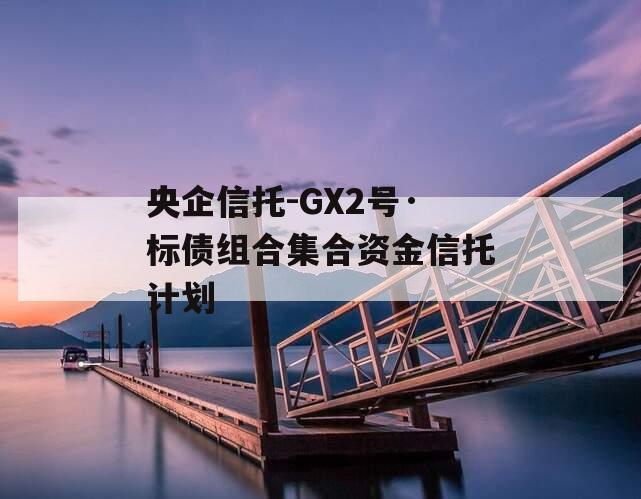 央企信托-GX2号·标债组合集合资金信托计划